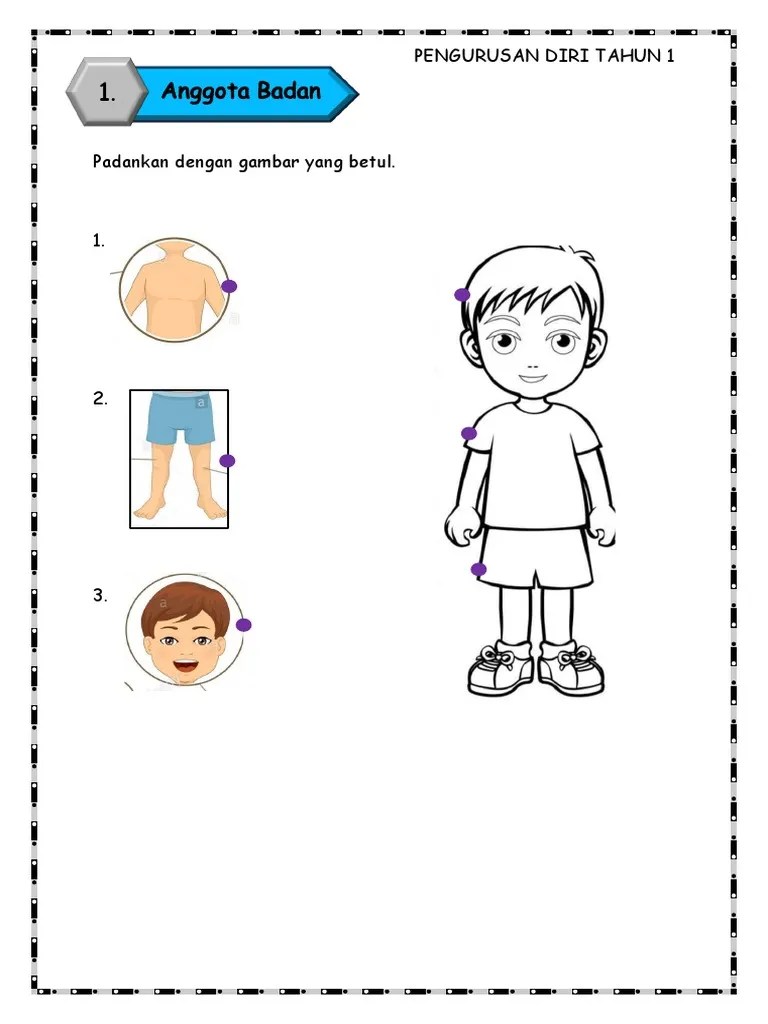 PENGURUSAN DIRI TAHUN 1

1. Anggota Badan

Padankan dengan gambar yang betul.

1.

2.

3.